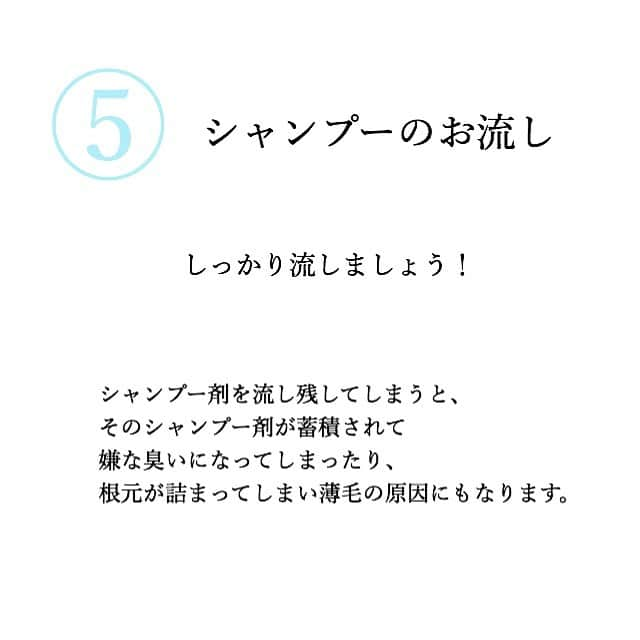 5 シャンプーのお流し

しっかり流しましょう！

シャンプー剤を流し残してしまうと、
そのシャンプー剤が蓄積されて
嫌な臭いになってしまったり、
根元が詰まってしまい薄毛の原因にもなります。